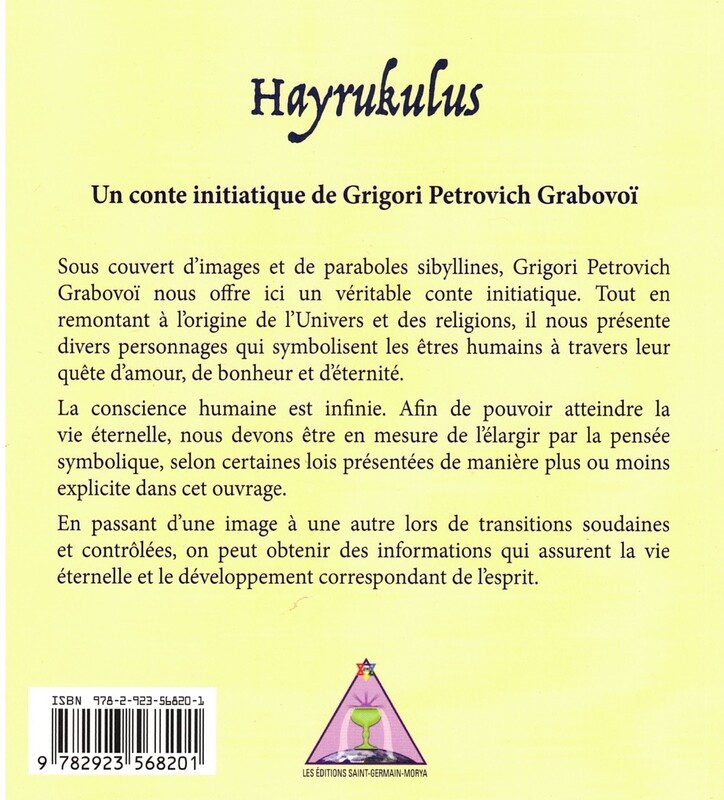 Hayrukulus

Un conte initiatique de Grigori Petrovich Grabovoï

Sous couvert d'images et de paraboles sibyllines, Grigori Petrovich Grabovoï nous offre ici un véritable conte initiatique. Tout en remontant à l'origine de l'Univers et des religions, il nous présente divers personnages qui symbolisent les êtres humains à travers leur quête d'amour, de bonheur et d'éternité.

La conscience humaine est infinie. Afin de pouvoir atteindre la vie éternelle, nous devons être en mesure de l'élargir par la pensée symbolique, selon certaines lois présentées de manière plus ou moins explicite dans cet ouvrage.

En passant d'une image à une autre lors de transitions soudaines et contrôlées, on peut obtenir des informations qui assurent la vie éternelle et le développement correspondant de l'esprit.

ISBN 978-2-923-56820-1

9 782923 568201

LES ÉDITIONS SAINT-GERMAIN-MORYA